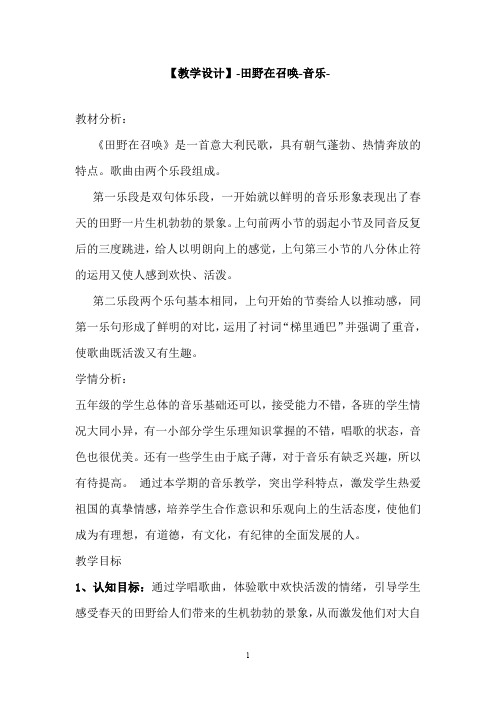 【教学设计】-田野在召唤-音乐-

教材分析：

《田野在召唤》是一首意大利民歌，具有朝气蓬勃、热情奔放的特点。歌曲由两个乐段组成。

第一乐段是双句体乐段，一开始就以鲜明的音乐形象表现出了春天的田野一片生机勃勃的景象。上句前两小节的弱起小节及同音反复后的三度跳进，给人以明朗向上的感觉，上句第三小节的八分休止符的运用又使人感到欢快、活泼。

第二乐段两个乐句基本相同，上句开始的节奏给人以推动感，同第一乐句形成了鲜明的对比，运用了衬词“梯里通巴”并强调了重音，使歌曲既活泼又有生趣。

学情分析：

五年级的学生总体的音乐基础还可以，接受能力不错，各班的学生情况大同小异，有一小部分学生乐理知识掌握的不错，唱歌的状态，音色也很优美。还有一些学生由于底子薄，对于音乐有缺乏兴趣，所以有待提高。 通过本学期的音乐教学，突出学科特点，激发学生热爱祖国的真挚情感，培养学生合作意识和乐观向上的生活态度，使他们成为有理想，有道德，有文化，有纪律的全面发展的人。

教学目标

1、认知目标：通过学唱歌曲，体验歌中欢快活泼的情绪，引导学生感受春天的田野给人们带来的生机勃勃的景象，从而激发他们对大自

1